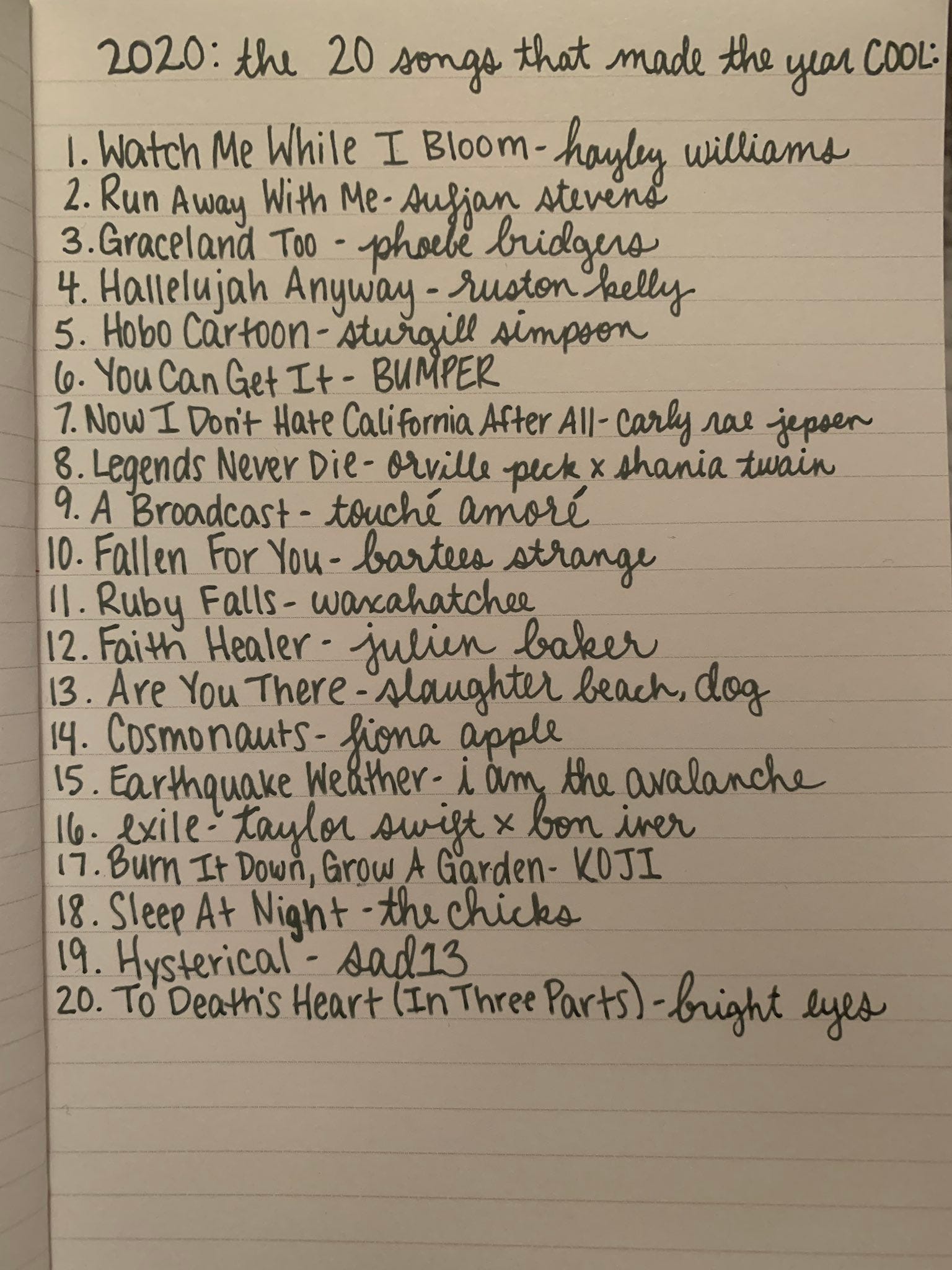 2020: the 20 songs that made the year COOL:

1. Watch Me While I Bloom - hayley williams
2. Run Away With Me - sufjan stevens
3. Graceland Too - phoebe bridgers
4. Hallelujah Anyway - ruston kelly
5. Hobo Cartoon - sturgill simpson
6. You Can Get It - BUMPER
7. Now I Don't Hate California After All - carly rae jepsen
8. Legends Never Die - orville peck x shania twain
9. A Broadcast - touché amoré
10. Fallen For You - bartees strange
11. Ruby Falls - waxahatchee
12. Faith Healer - julien baker
13. Are You There - slaughter beach, dog
14. Cosmonauts - fiona apple
15. Earthquake Weather - i am the avalanche
16. exile - taylor swift x bon iver
17. Burn It Down, Grow A Garden - KOJI
18. Sleep At Night - the chicks
19. Hysterical - sad13
20. To Death's Heart (In Three Parts) - bright eyes